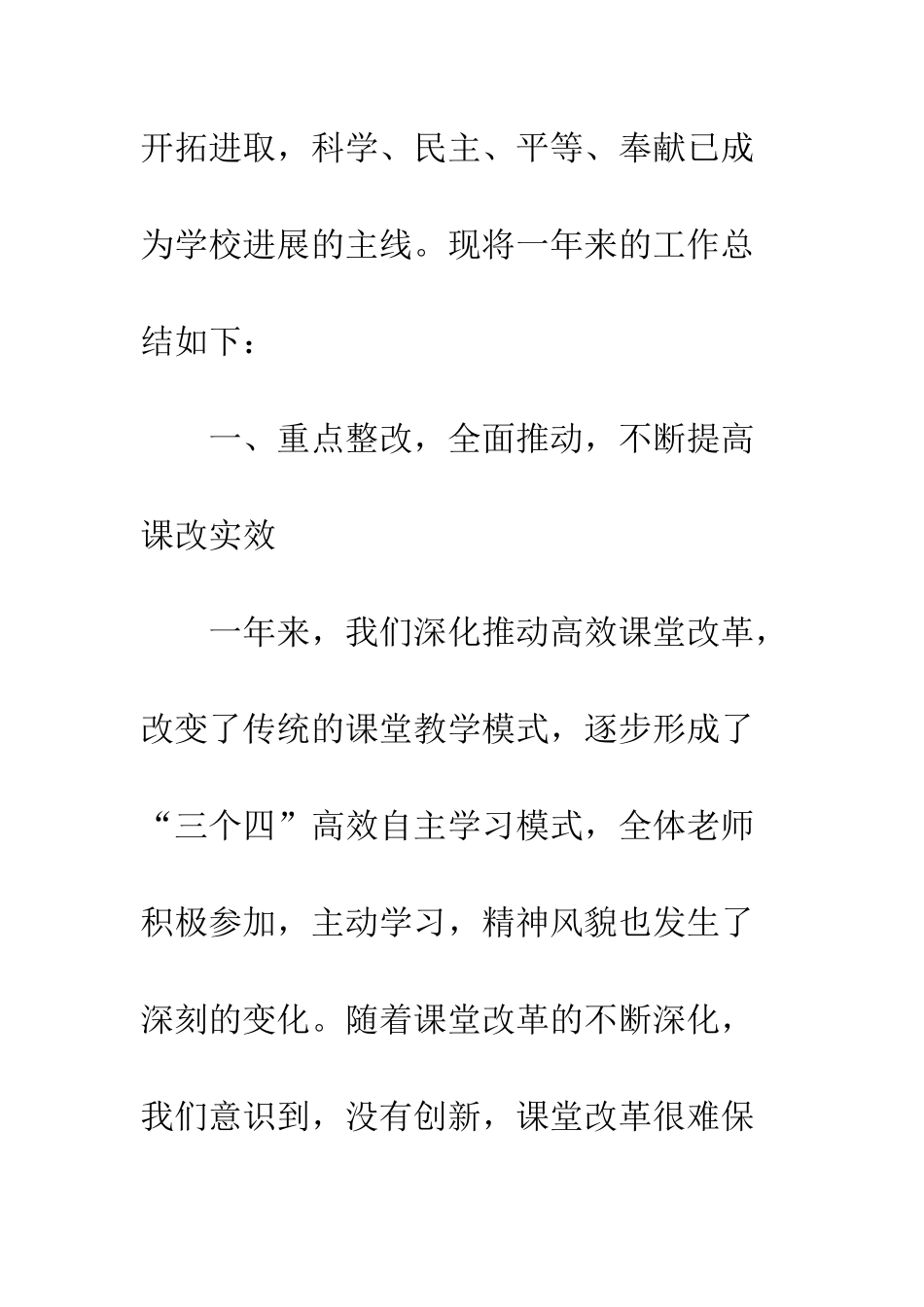 开拓进取，科学、民主、平等、奉献已成为学校进展的主线。现将一年来的工作总结如下：

一、重点整改，全面推动，不断提高课改实效

一年来，我们深化推动高效课堂改革，改变了传统的课堂教学模式，逐步形成了“三个四”高效自主学习模式，全体老师积极参加，主动学习，精神风貌也发生了深刻的变化。随着课堂改革的不断深化，我们意识到，没有创新，课堂改革很难保